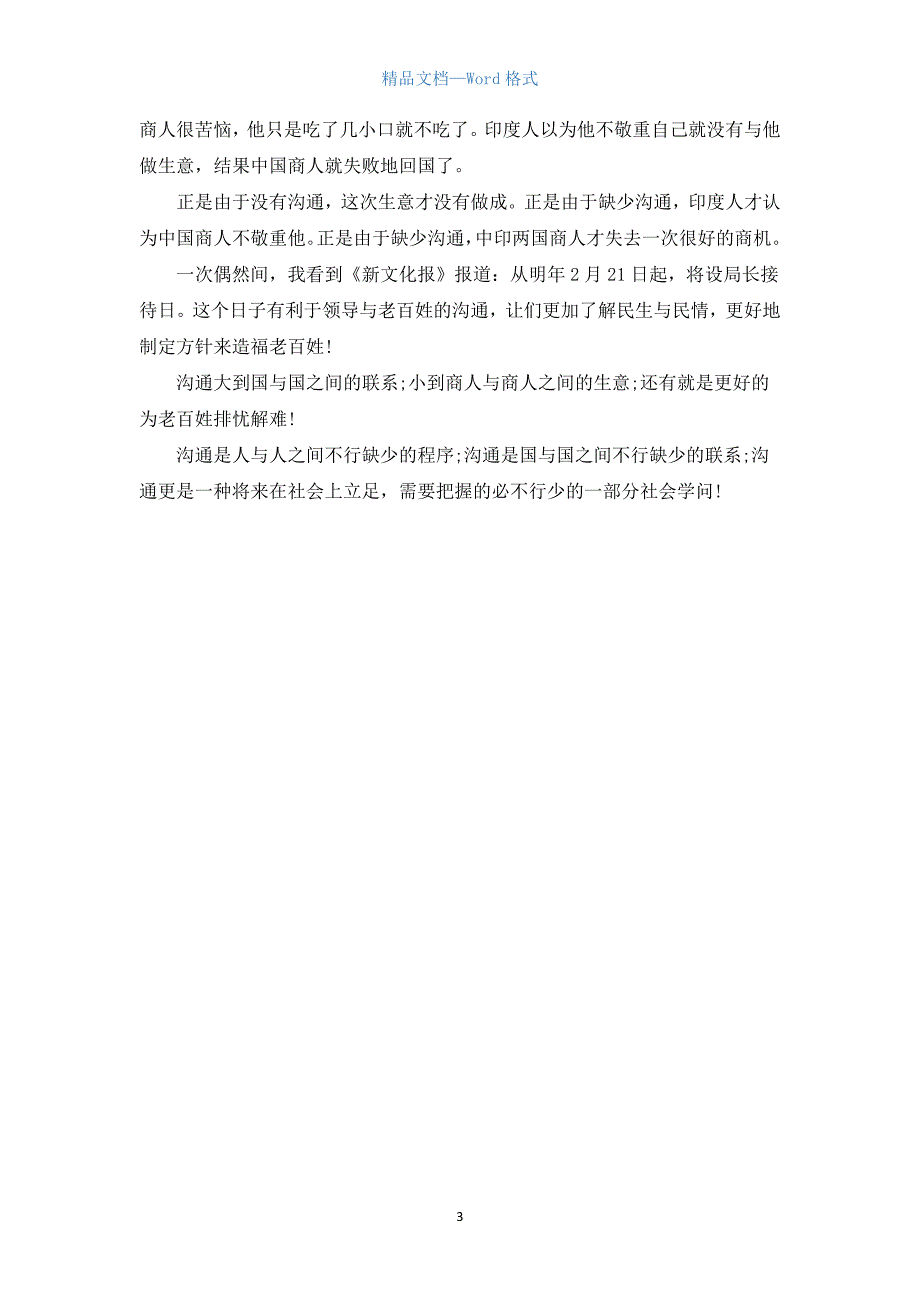 精品文档—Word 格式

商人很苦恼，他只是吃了几小口就不吃了。印度人以为他不敬重自己就没有与他做生意，结果中国商人就失败地回国了。

正是由于没有沟通，这次生意才没有做成。正是由于缺少沟通，印度人才认为中国商人不敬重他。正是由于缺少沟通，中印两国商人才失去一次很好的商机。

一次偶然间，我看到《新文化报》报道：从明年 2 月 21 日起，将设局长接待日。这个日子有利于领导与老百姓的沟通，让们更加了解民生与民情，更好地制定方针来造福老百姓！

沟通大到国与国之间的联系;小到商人与商人之间的生意;还有就是更好的为老百姓排忧解难！

沟通是人与人之间不行缺少的程序;沟通是国与国之间不行缺少的联系;沟通更是一种将来在社会上立足，需要把握的必不行少的一部分社会学问！

3